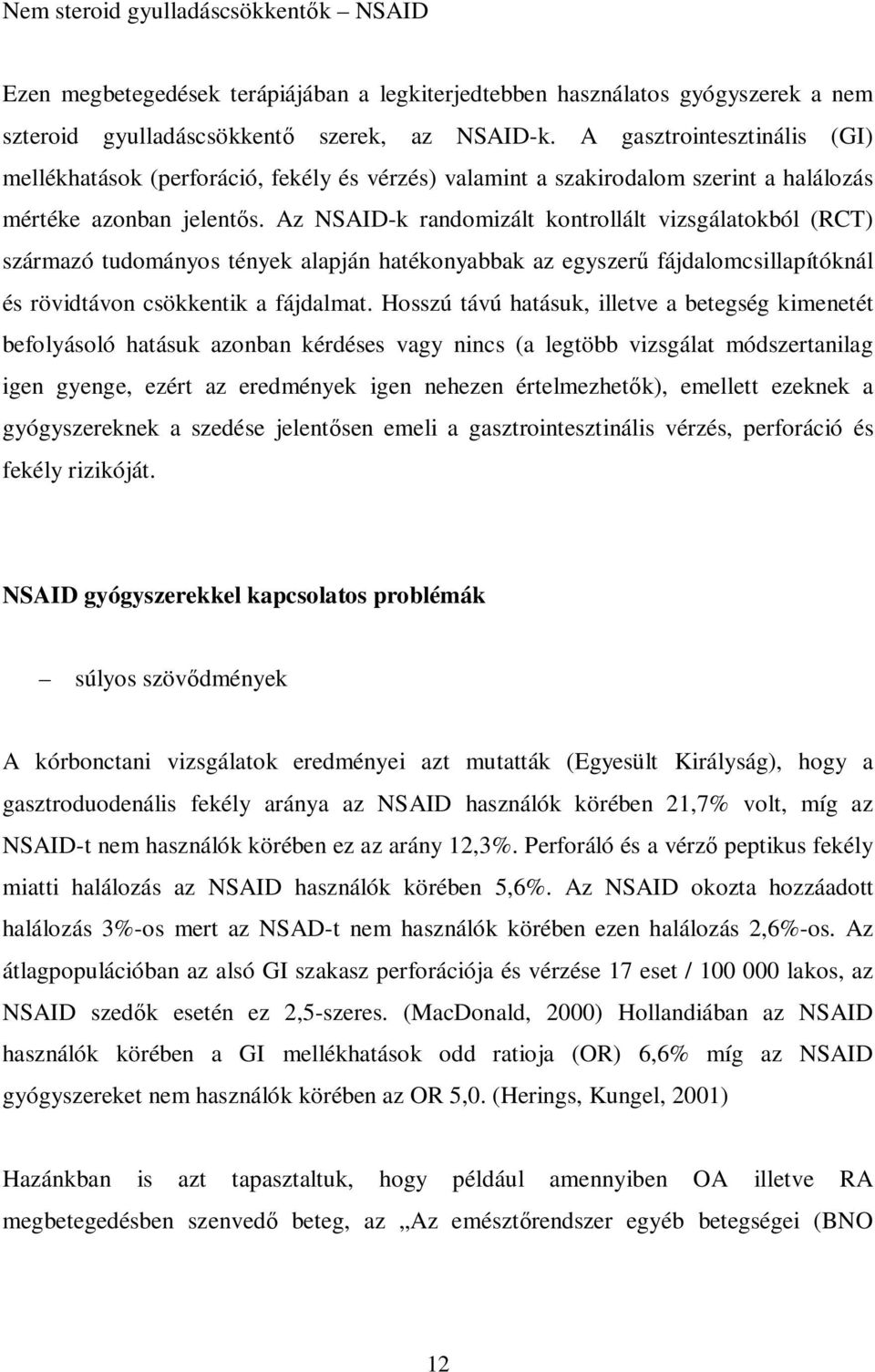 Nem steroid gyulladáscsökkentők – NSAID

Ezen megbetegedések terápiájában a legkiterjedtebben használatos gyógyszerek a nem szteroid gyulladáscsökkentő szerek, az NSAID-k. A gasztrointesztinális (GI) mellékhatások (perforáció, fekély és vérzés) valamint a szakirodalom szerint a halálozás mértéke azonban jelentős. Az NSAID-k randomizált kontrollált vizsgálatokból (RCT) származó tudományos tények alapján hatékonyabbak az egyszerű fájdalomcsillapítóknál és rövidtávon csökkentik a fájdalmat. Hosszú távú hatásuk, illetve a betegség kimenetét befolyásoló hatásuk azonban kérdéses vagy nincs (a legtöbb vizsgálat módszertanilag igen gyenge, ezért az eredmények igen nehezen értelmezhetők), emellett ezeknek a gyógyszereknek a szedése jelentősen emeli a gasztrointesztinális vérzés, perforáció és fekély rizikóját.

NSAID gyógyszerekkel kapcsolatos problémák

– súlyos szövődmények

A kórbonctani vizsgálatok eredményei azt mutatták (Egyesült Királyság), hogy a gasztroduodenális fekély aránya az NSAID használók körében 21,7% volt, míg az NSAID-t nem használók körében ez az arány 12,3%. Perforáló és a vérző peptikus fekély miatti halálozás az NSAID használók körében 5,6%. Az NSAID okozta hozzáadott halálozás 3%-os mert az NSAD-t nem használók körében ezen halálozás 2,6%-os. Az átlagpopulációban az alsó GI szakasz perforációja és vérzése 17 eset / 100 000 lakos, az NSAID szedők esetén ez 2,5-szeres. (MacDonald, 2000) Hollandiában az NSAID használók körében a GI mellékhatások odd ratioja (OR) 6,6% míg az NSAID gyógyszereket nem használók körében az OR 5,0. (Herings, Kungel, 2001)

Hazánkban is azt tapasztaltuk, hogy például amennyiben OA illetve RA megbetegedésben szenvedő beteg, az „Az emésztőrendszer egyéb betegségei (BNO

12